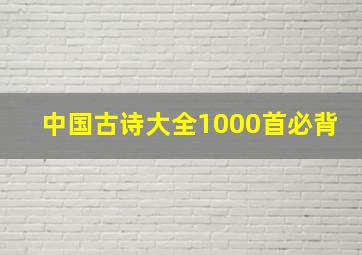 中国古诗大全1000首必背